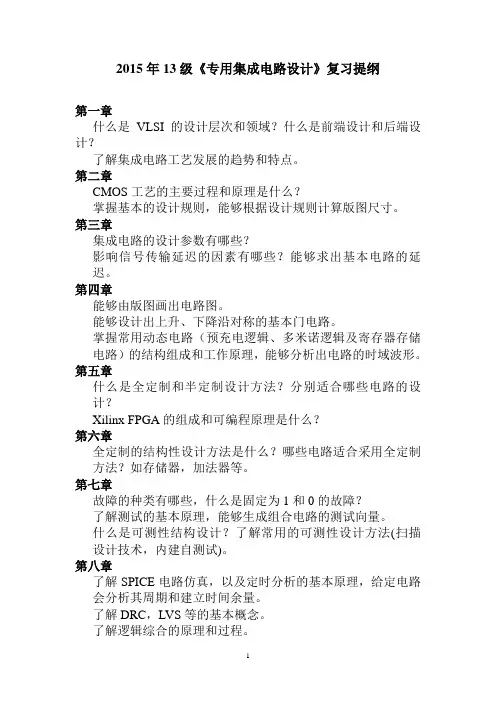 2015 年 13 级《专用集成电路设计》复习提纲

第一章

什么是 VLSI 的设计层次和领域？什么是前端设计和后端设计？

了解集成电路工艺发展的趋势和特点。

第二章

CMOS 工艺的主要过程和原理是什么？

掌握基本的设计规则，能够根据设计规则计算版图尺寸。

第三章

集成电路的设计参数有哪些？

影响信号传输延迟的因素有哪些？能够求出基本电路的延迟。

第四章

能够由版图画出电路图。

能够设计出上升、下降沿对称的基本门电路。

掌握常用动态电路（预充电逻辑、多米诺逻辑及寄存器存储电路）的结构组成和工作原理，能够分析出电路的时域波形。

第五章

什么是全定制和半定制设计方法？分别适合哪些电路的设计？

Xilinx FPGA 的组成和可编程原理是什么？

第六章

全定制的结构性设计方法是什么？哪些电路适合采用全定制方法？如存储器，加法器等。

第七章

故障的种类有哪些，什么是固定为 1 和 0 的故障？

了解测试的基本原理，能够生成组合电路的测试向量。

什么是可测性结构设计？了解常用的可测性设计方法(扫描设计技术，内建自测试)。

第八章

了解 SPICE 电路仿真，以及定时分析的基本原理，给定电路会分析其周期和建立时间余量。

了解 DRC，LVS 等的基本概念。

了解逻辑综合的原理和过程。

1